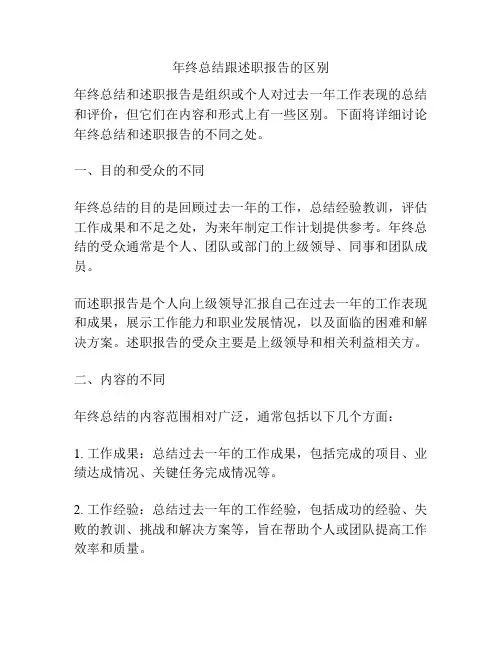 年终总结跟述职报告的区别

年终总结和述职报告是组织或个人对过去一年工作表现的总结和评价，但它们在内容和形式上有一些区别。下面将详细讨论年终总结和述职报告的不同之处。

一、目的和受众的不同

年终总结的目的是回顾过去一年的工作，总结经验教训，评估工作成果和不足之处，为来年制定工作计划提供参考。年终总结的受众通常是个人、团队或部门的上级领导、同事和团队成员。

而述职报告是个人向上级领导汇报自己在过去一年的工作表现和成果，展示工作能力和职业发展情况，以及面临的困难和解决方案。述职报告的受众主要是上级领导和相关利益相关方。

二、内容的不同

年终总结的内容范围相对广泛，通常包括以下几个方面：

1. 工作成果：总结过去一年的工作成果，包括完成的项目、业绩达成情况、关键任务完成情况等。

2. 工作经验：总结过去一年的工作经验，包括成功的经验、失败的教训、挑战和解决方案等，旨在帮助个人或团队提高工作效率和质量。